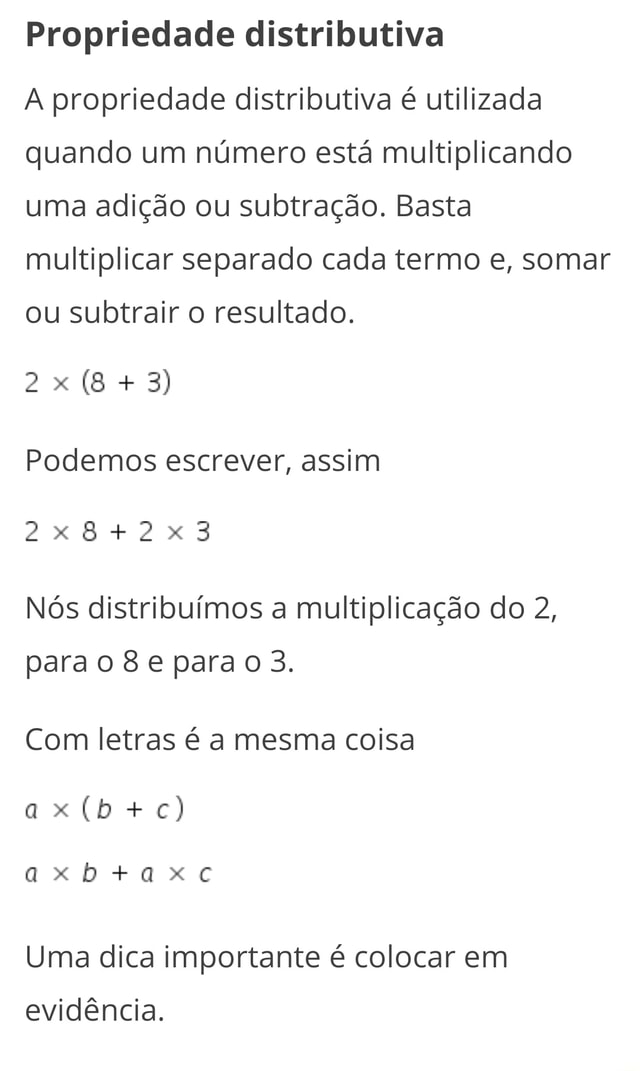 Propriedade distributiva

A propriedade distributiva é utilizada quando um número está multiplicando uma adição ou subtração. Basta multiplicar separado cada termo e, somar ou subtrair o resultado.

$2 \times (8 + 3)$

Podemos escrever, assim

$2 \times 8 + 2 \times 3$

Nós distribuímos a multiplicação do 2, para o 8 e para o 3.

Com letras é a mesma coisa

$a \times (b + c)$

$a \times b + a \times c$

Uma dica importante é colocar em evidência.